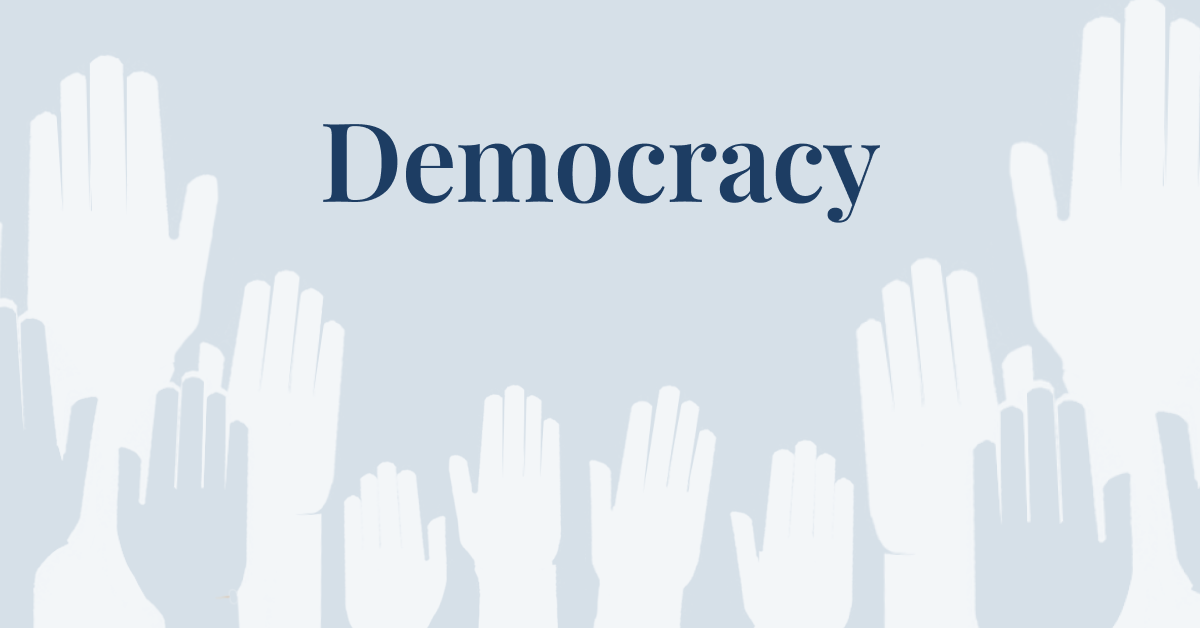 Democracy